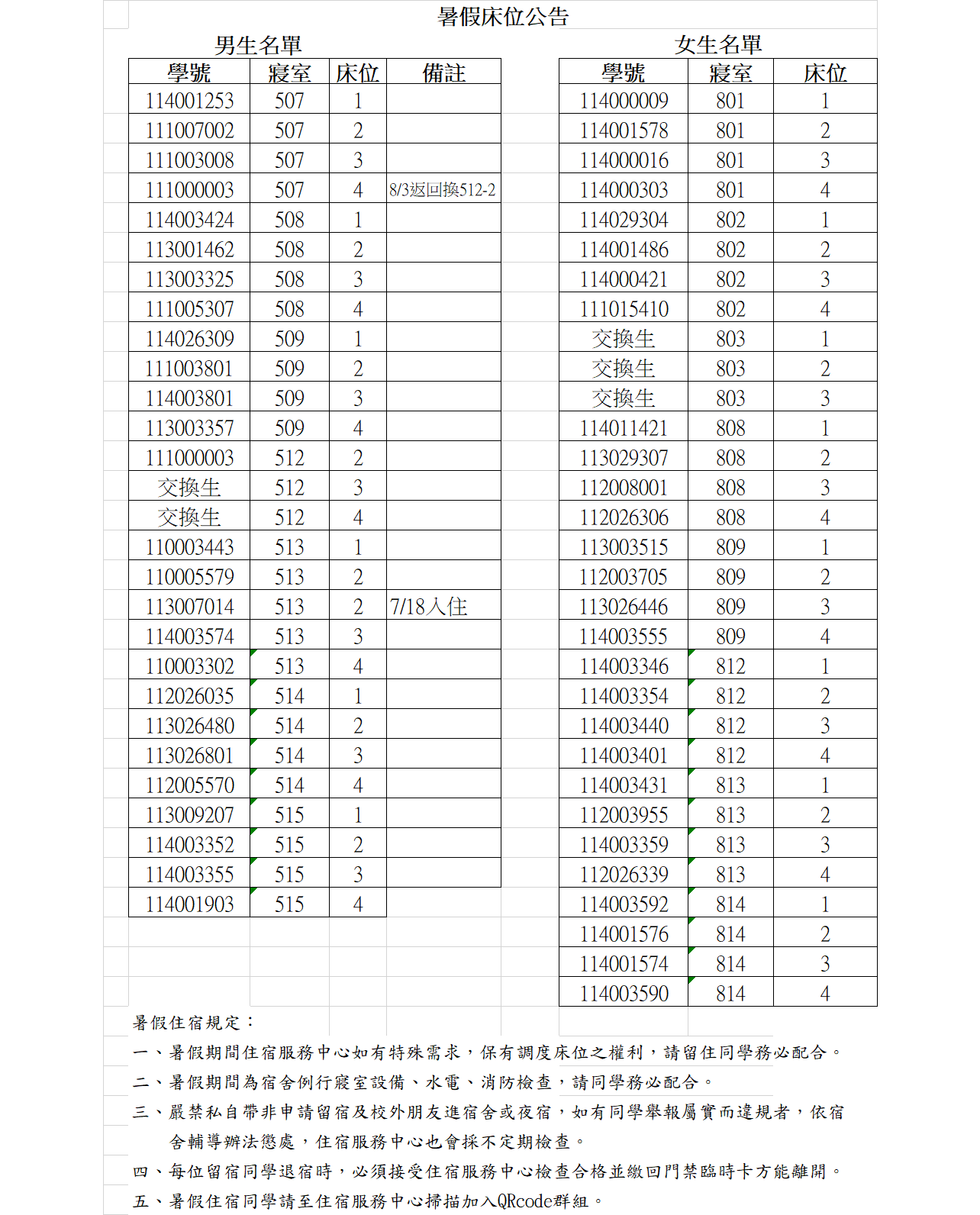 暑假床位公告

男生名單

| 學號 | 寢室 | 床位 | 備註 |
|---|---|---|---|
| 114001253 | 507 | 1 | |
| 111007002 | 507 | 2 | |
| 111003008 | 507 | 3 | |
| 111000003 | 507 | 4 | 8/3返回換512-2 |
| 114003424 | 508 | 1 | |
| 113001462 | 508 | 2 | |
| 113003325 | 508 | 3 | |
| 111005307 | 508 | 4 | |
| 114026309 | 509 | 1 | |
| 111003801 | 509 | 2 | |
| 114003801 | 509 | 3 | |
| 113003357 | 509 | 4 | |
| 111000003 | 512 | 2 | |
| 交換生 | 512 | 3 | |
| 交換生 | 512 | 4 | |
| 110003443 | 513 | 1 | |
| 110005579 | 513 | 2 | |
| 113007014 | 513 | 2 | 7/18入住 |
| 114003574 | 513 | 3 | |
| 110003302 | 513 | 4 | |
| 112026035 | 514 | 1 | |
| 113026480 | 514 | 2 | |
| 113026801 | 514 | 3 | |
| 112005570 | 514 | 4 | |
| 113009207 | 515 | 1 | |
| 114003352 | 515 | 2 | |
| 114003355 | 515 | 3 | |
| 114001903 | 515 | 4 | |

女生名單

| 學號 | 寢室 | 床位 |
|---|---|---|
| 114000009 | 801 | 1 |
| 114001578 | 801 | 2 |
| 114000016 | 801 | 3 |
| 114000303 | 801 | 4 |
| 114029304 | 802 | 1 |
| 114001486 | 802 | 2 |
| 114000421 | 802 | 3 |
| 111015410 | 802 | 4 |
| 交換生 | 803 | 1 |
| 交換生 | 803 | 2 |
| 交換生 | 803 | 3 |
| 114011421 | 808 | 1 |
| 113029307 | 808 | 2 |
| 112008001 | 808 | 3 |
| 112026306 | 808 | 4 |
| 113003515 | 809 | 1 |
| 112003705 | 809 | 2 |
| 113026446 | 809 | 3 |
| 114003555 | 809 | 4 |
| 114003346 | 812 | 1 |
| 114003354 | 812 | 2 |
| 114003440 | 812 | 3 |
| 114003401 | 812 | 4 |
| 114003431 | 813 | 1 |
| 112003955 | 813 | 2 |
| 114003359 | 813 | 3 |
| 112026339 | 813 | 4 |
| 114003592 | 814 | 1 |
| 114001576 | 814 | 2 |
| 114001574 | 814 | 3 |
| 114003590 | 814 | 4 |

暑假住宿規定：

一、暑假期間住宿服務中心如有特殊需求，保有調度床位之權利，請留住同學務必配合。

二、暑假期間為宿舍例行寢室設備、水電、消防檢查，請同學務必配合。

三、嚴禁私自帶非申請留宿及校外朋友進宿舍或夜宿，如有同學舉報屬實而違規者，依宿舍輔導辦法懲處，住宿服務中心也會採不定期檢查。

四、每位留宿同學退宿時，必須接受住宿服務中心檢查合格並繳回門禁臨時卡方能離開。

五、暑假住宿同學請至住宿服務中心掃描加入QRcode群組。